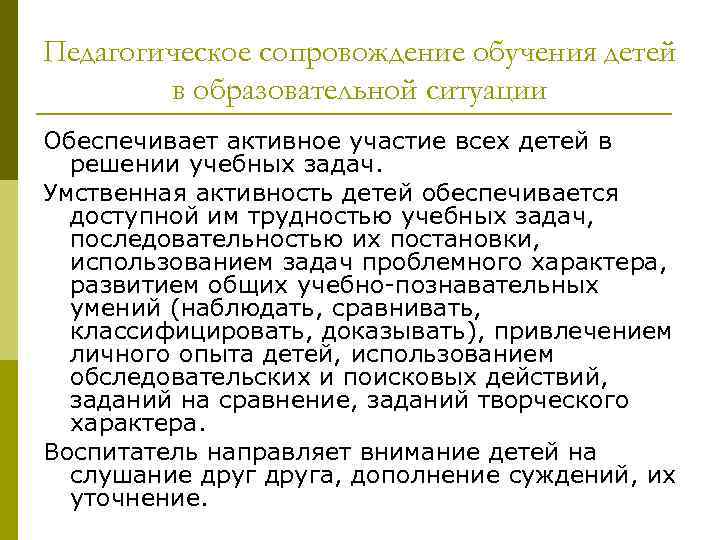 Педагогическое сопровождение обучения детей в образовательной ситуации

Обеспечивает активное участие всех детей в решении учебных задач.

Умственная активность детей обеспечивается доступной им трудностью учебных задач, последовательностью их постановки, использованием задач проблемного характера, развитием общих учебно-познавательных умений (наблюдать, сравнивать, классифицировать, доказывать), привлечением личного опыта детей, использованием обследовательских и поисковых действий, заданий на сравнение, заданий творческого характера.

Воспитатель направляет внимание детей на слушание друг друга, дополнение суждений, их уточнение.